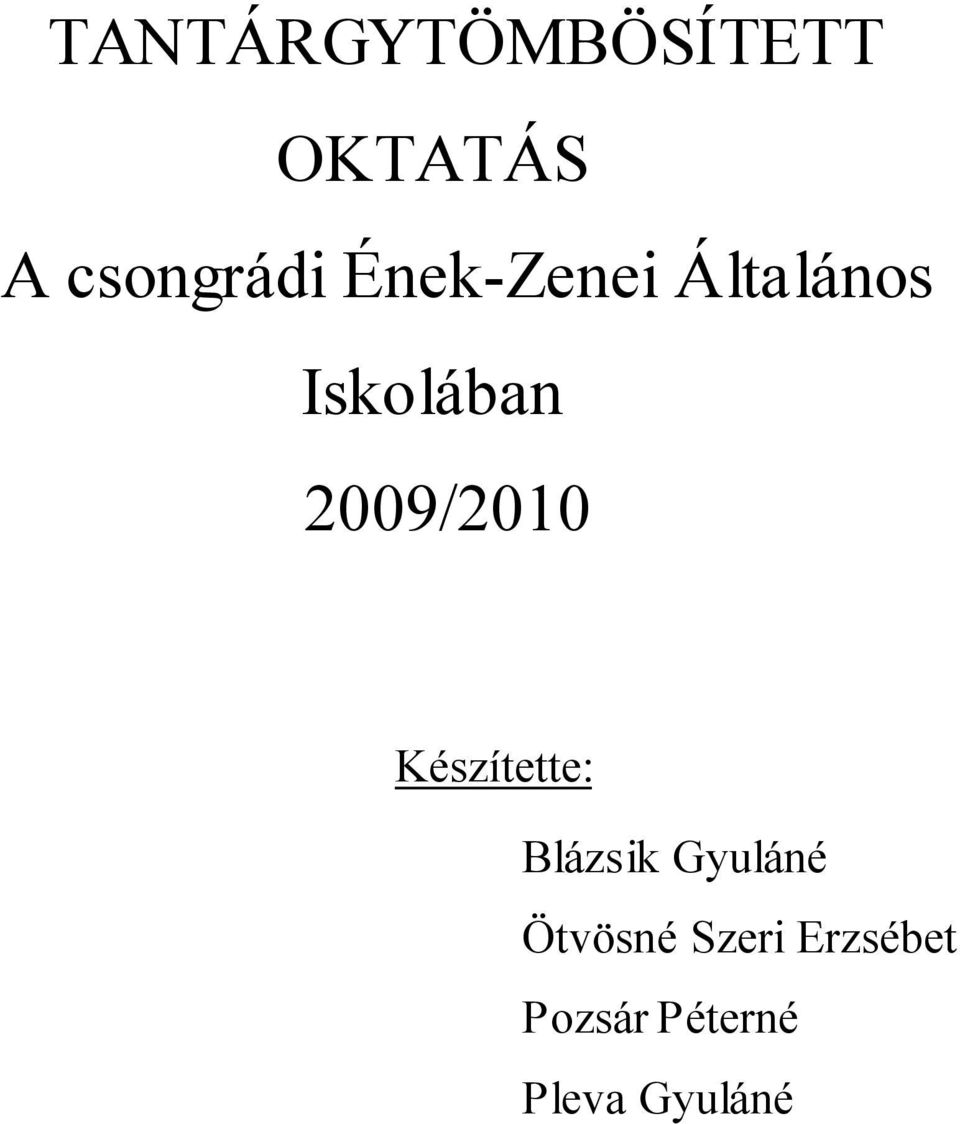 TANTÁRGYTÖMBÖSÍTETT OKTATÁS

A csongrádi Ének-Zenei Általános Iskolában

2009/2010

Készítette:

Blázsik Gyuláné

Ötvösné Szeri Erzsébet

Pozsár Péterné

Pleva Gyuláné